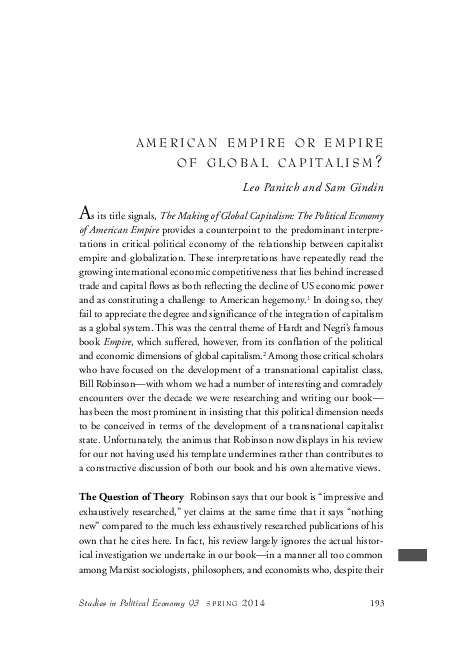 AMERICAN EMPIRE OR EMPIRE OF GLOBAL CAPITALISM?

Leo Panitch and Sam Gindin

As its title signals, The Making of Global Capitalism: The Political Economy of American Empire provides a counterpoint to the predominant interpretations in critical political economy of the relationship between capitalist empire and globalization. These interpretations have repeatedly read the growing international economic competitiveness that lies behind increased trade and capital flows as both reflecting the decline of US economic power and as constituting a challenge to American hegemony.$^1$ In doing so, they fail to appreciate the degree and significance of the integration of capitalism as a global system. This was the central theme of Hardt and Negri's famous book Empire, which suffered, however, from its conflation of the political and economic dimensions of global capitalism.$^2$ Among those critical scholars who have focused on the development of a transnational capitalist class, Bill Robinson—with whom we had a number of interesting and comradely encounters over the decade we were researching and writing our book—has been the most prominent in insisting that this political dimension needs to be conceived in terms of the development of a transnational capitalist state. Unfortunately, the animus that Robinson now displays in his review for our not having used his template undermines rather than contributes to a constructive discussion of both our book and his own alternative views.

The Question of Theory Robinson says that our book is "impressive and exhaustively researched," yet claims at the same time that it says "nothing new" compared to the much less exhaustively researched publications of his own that he cites here. In fact, his review largely ignores the actual historical investigation we undertake in our book—in a manner all too common among Marxist sociologists, philosophers, and economists who, despite their

Studies in Political Economy 93 SPRING 2014 193